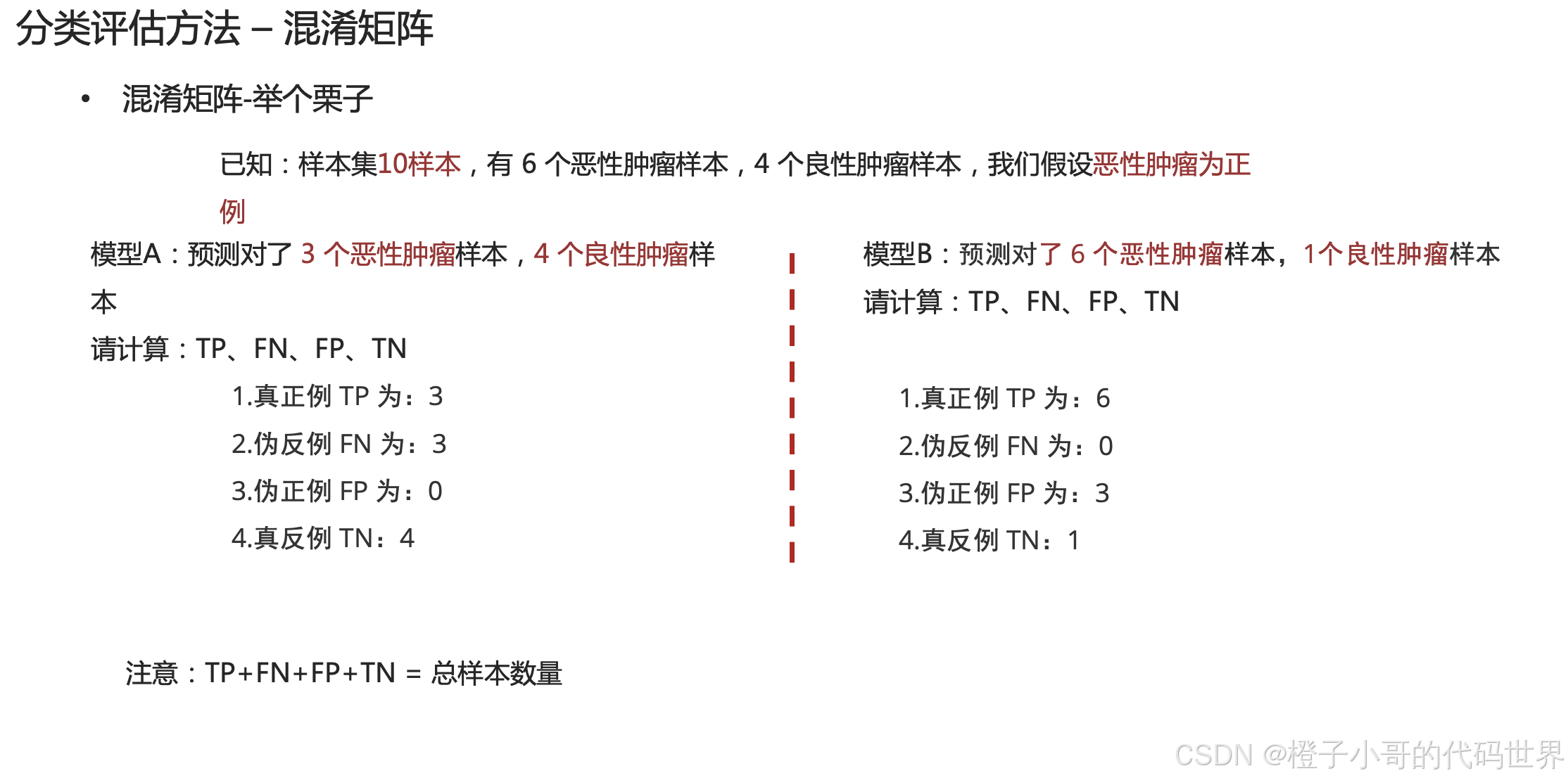 分类评估方法 – 混淆矩阵

• 混淆矩阵-举个栗子

已知：样本集10样本，有 6 个恶性肿瘤样本，4 个良性肿瘤样本，我们假设恶性肿瘤为正例

模型A：预测对了 3 个恶性肿瘤样本，4 个良性肿瘤样本

请计算：TP、FN、FP、TN

1.真正例 TP 为：3

2.伪反例 FN 为：3

3.伪正例 FP 为：0

4.真反例 TN：4

模型B：预测对了 6 个恶性肿瘤样本，1个良性肿瘤样本

请计算：TP、FN、FP、TN

1.真正例 TP 为：6

2.伪反例 FN 为：0

3.伪正例 FP 为：3

4.真反例 TN：1

注意：TP+FN+FP+TN = 总样本数量

CSDN @橙子小哥的代码世界